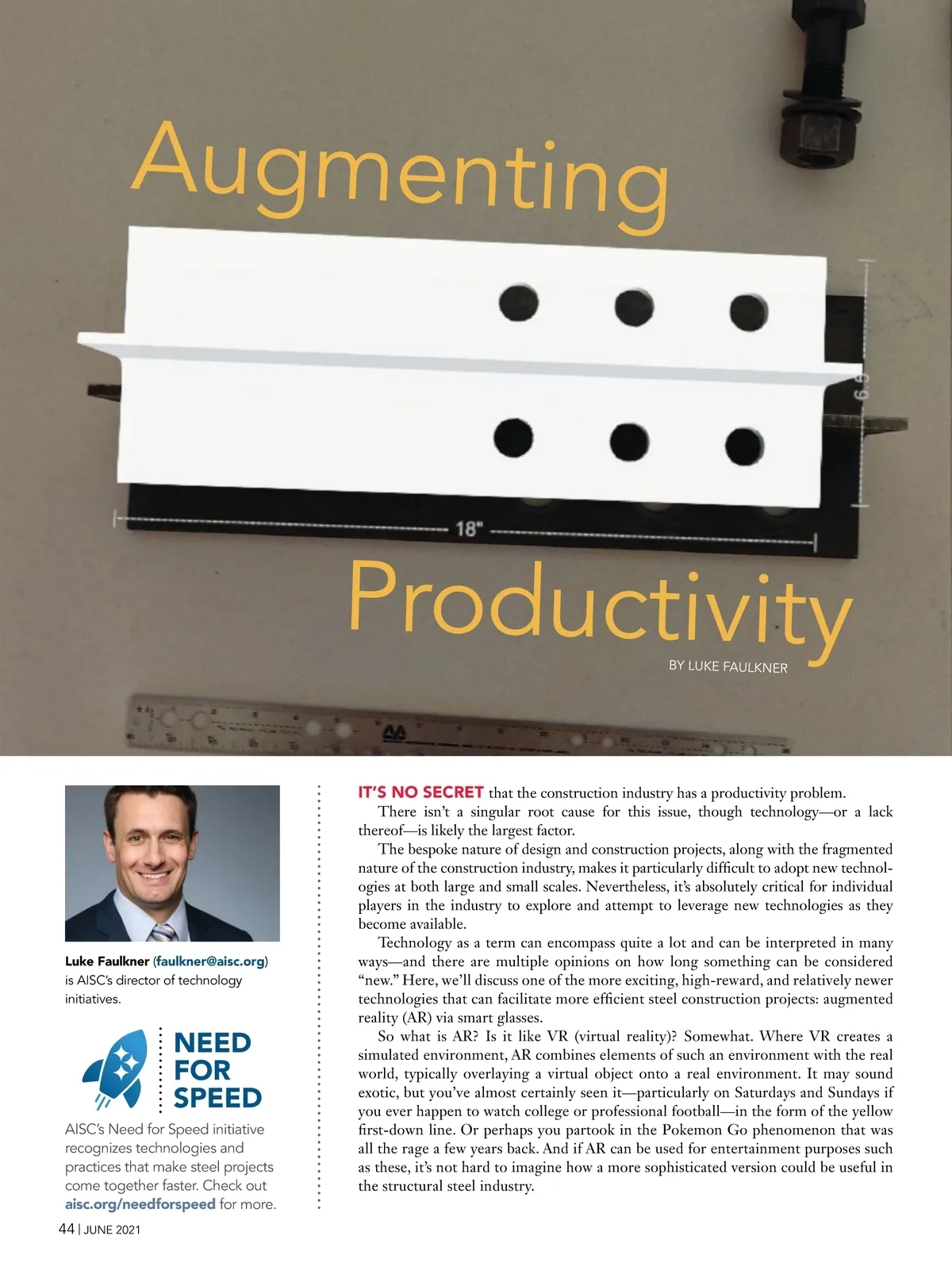 Augmenting

6.5

18"

Productivity

BY LUKE FAULKNER

Luke Faulkner (faulkner@aisc.org) is AISC's director of technology initiatives.

NEED FOR SPEED

AISC's Need for Speed initiative recognizes technologies and practices that make steel projects come together faster. Check out aisc.org/needforspeed for more.

IT'S NO SECRET that the construction industry has a productivity problem.

There isn't a singular root cause for this issue, though technology—or a lack thereof—is likely the largest factor.

The bespoke nature of design and construction projects, along with the fragmented nature of the construction industry, makes it particularly difficult to adopt new technologies at both large and small scales. Nevertheless, it's absolutely critical for individual players in the industry to explore and attempt to leverage new technologies as they become available.

Technology as a term can encompass quite a lot and can be interpreted in many ways—and there are multiple opinions on how long something can be considered "new." Here, we'll discuss one of the more exciting, high-reward, and relatively newer technologies that can facilitate more efficient steel construction projects: augmented reality (AR) via smart glasses.

So what is AR? Is it like VR (virtual reality)? Somewhat. Where VR creates a simulated environment, AR combines elements of such an environment with the real world, typically overlaying a virtual object onto a real environment. It may sound exotic, but you've almost certainly seen it—particularly on Saturdays and Sundays if you ever happen to watch college or professional football—in the form of the yellow first-down line. Or perhaps you partook in the Pokemon Go phenomenon that was all the rage a few years back. And if AR can be used for entertainment purposes such as these, it's not hard to imagine how a more sophisticated version could be useful in the structural steel industry.

44 | JUNE 2021